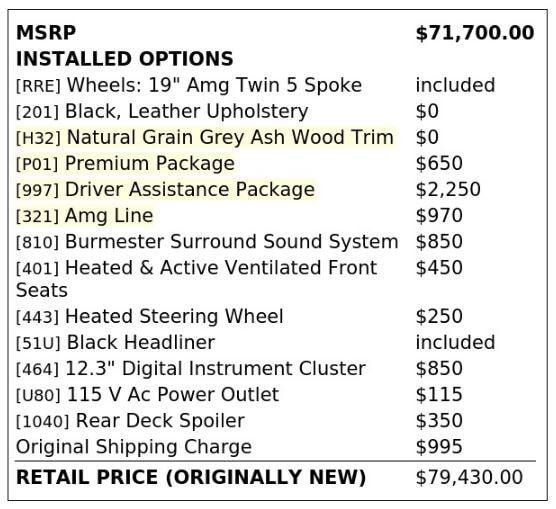 | MSRP | $71,700.00 |
|---|---|
| INSTALLED OPTIONS | |
| [RRE] Wheels: 19" Amg Twin 5 Spoke | included |
| [201] Black, Leather Upholstery | $0 |
| [H32] Natural Grain Grey Ash Wood Trim | $0 |
| [P01] Premium Package | $650 |
| [997] Driver Assistance Package | $2,250 |
| [321] Amg Line | $970 |
| [810] Burmester Surround Sound System | $850 |
| [401] Heated & Active Ventilated Front Seats | $450 |
| [443] Heated Steering Wheel | $250 |
| [51U] Black Headliner | included |
| [464] 12.3" Digital Instrument Cluster | $850 |
| [U80] 115 V Ac Power Outlet | $115 |
| [1040] Rear Deck Spoiler | $350 |
| Original Shipping Charge | $995 |
| RETAIL PRICE (ORIGINALLY NEW) | $79,430.00 |